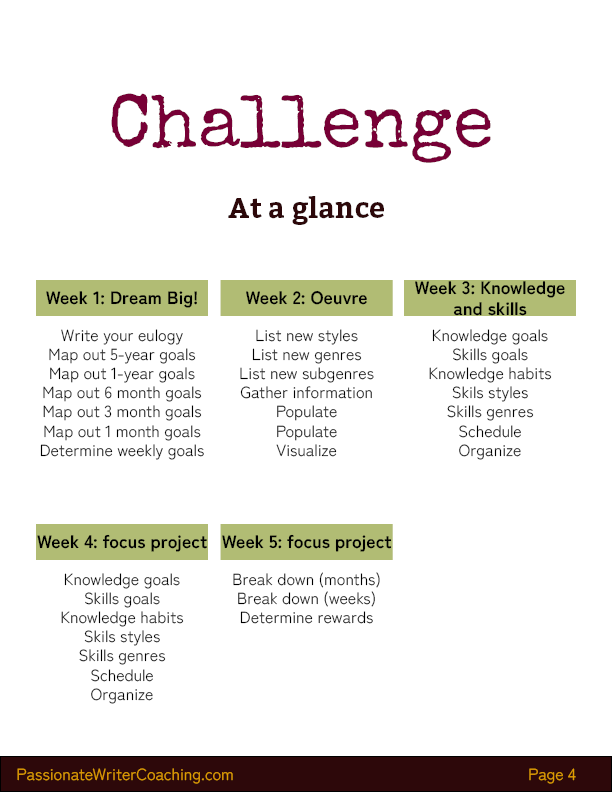 Challenge

At a glance

Week 1: Dream Big!

Write your eulogy
Map out 5-year goals
Map out 1-year goals
Map out 6 month goals
Map out 3 month goals
Map out 1 month goals
Determine weekly goals

Week 2: Oeuvre

List new styles
List new genres
List new subgenres
Gather information
Populate
Populate
Visualize

Week 3: Knowledge and skills

Knowledge goals
Skills goals
Knowledge habits
Skils styles
Skills genres
Schedule
Organize

Week 4: focus project

Knowledge goals
Skills goals
Knowledge habits
Skils styles
Skills genres
Schedule
Organize

Week 5: focus project

Break down (months)
Break down (weeks)
Determine rewards

PassionateWriterCoaching.com

Page 4